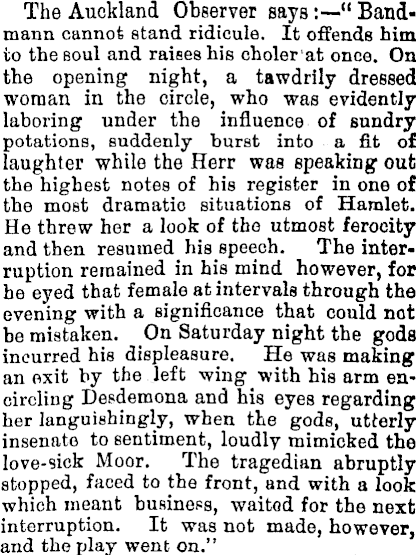 The Auckland Observer says:—"Bandmann cannot stand ridicule. It offends him to the soul and raises his choler at once. On the opening night, a tawdrily dressed woman in the circle, who was evidently laboring under the influence of sundry potations, suddenly burst into a fit of laughter while the Herr was speaking out the highest notes of his register in one of the most dramatic situations of Hamlet. He threw her a look of the utmost ferocity and then resumed his speech. The interruption remained in his mind however, for he eyed that female at intervals through the evening with a significance that could not be mistaken. On Saturday night the gods incurred his displeasure. He was making an exit by the left wing with his arm encircling Desdemona and his eyes regarding her languishingly, when the gods, utterly insenate to sentiment, loudly mimicked the love-sick Moor. The tragedian abruptly stopped, faced to the front, and with a look which meant business, waited for the next interruption. It was not made, however, and the play went on."